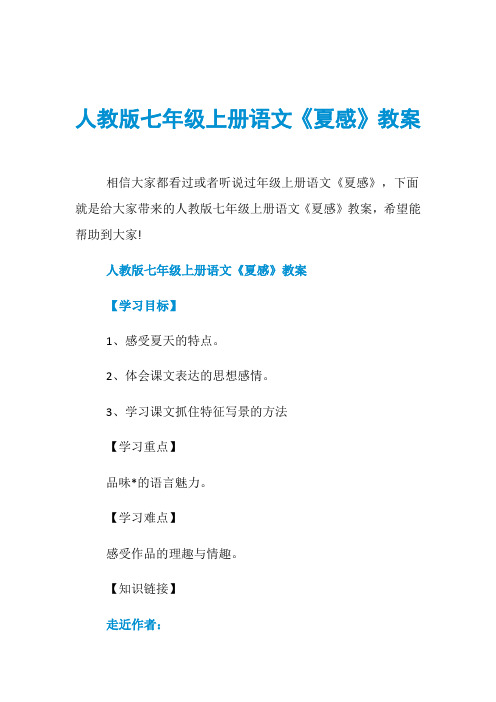 人教版七年级上册语文《夏感》教案

相信大家都看过或者听说过年级上册语文《夏感》，下面就是给大家带来的人教版七年级上册语文《夏感》教案，希望能帮助到大家!

人教版七年级上册语文《夏感》教案

【学习目标】

1、感受夏天的特点。

2、体会课文表达的思想感情。

3、学习课文抓住特征写景的方法

【学习重点】

品味*的语言魅力。

【学习难点】

感受作品的理趣与情趣。

【知识链接】

走近作者：